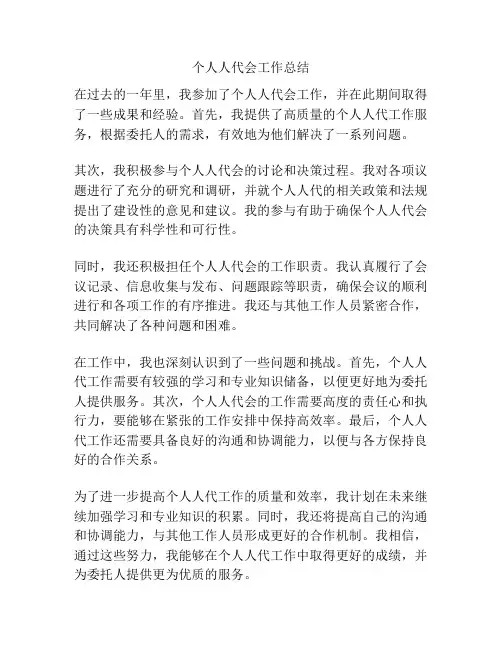 个人人代会工作总结

在过去的一年里，我参加了个人人代会工作，并在此期间取得了一些成果和经验。首先，我提供了高质量的个人人代工作服务，根据委托人的需求，有效地为他们解决了一系列问题。

其次，我积极参与个人人代会的讨论和决策过程。我对各项议题进行了充分的研究和调研，并就个人人代的相关政策和法规提出了建设性的意见和建议。我的参与有助于确保个人人代会的决策具有科学性和可行性。

同时，我还积极担任个人人代会的工作职责。我认真履行了会议记录、信息收集与发布、问题跟踪等职责，确保会议的顺利进行和各项工作的有序推进。我还与其他工作人员紧密合作，共同解决了各种问题和困难。

在工作中，我也深刻认识到了一些问题和挑战。首先，个人人代工作需要有较强的学习和专业知识储备，以便更好地为委托人提供服务。其次，个人人代会的工作需要高度的责任心和执行力，要能够在紧张的工作安排中保持高效率。最后，个人人代工作还需要具备良好的沟通和协调能力，以便与各方保持良好的合作关系。

为了进一步提高个人人代工作的质量和效率，我计划在未来继续加强学习和专业知识的积累。同时，我还将提高自己的沟通和协调能力，与其他工作人员形成更好的合作机制。我相信，通过这些努力，我能够在个人人代工作中取得更好的成绩，并为委托人提供更为优质的服务。